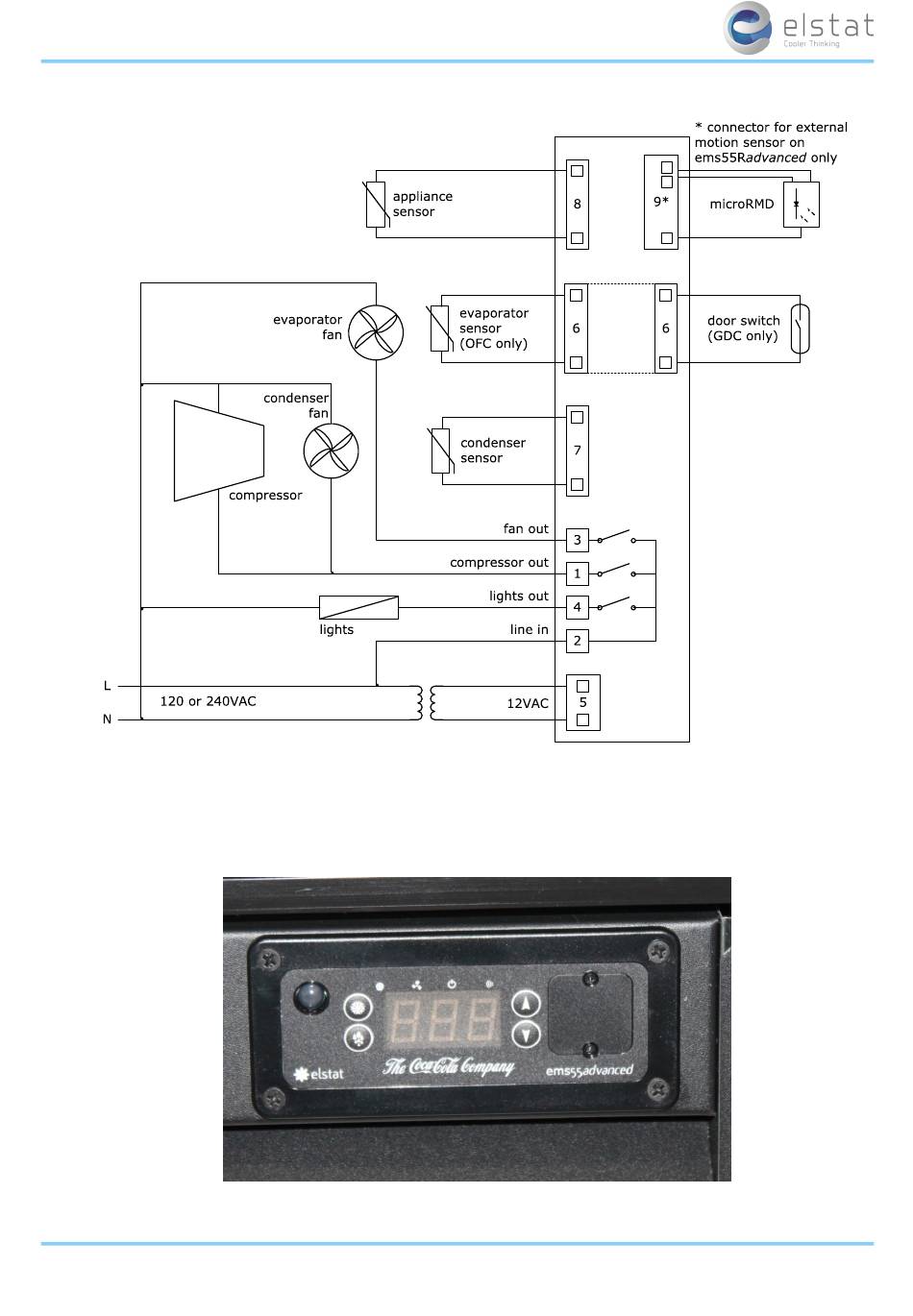 elstat
Cooler Thinking

* connector for external motion sensor on ems55Radvanced only

appliance sensor
8
9*
microRMD

evaporator fan
evaporator sensor (OFC only)
6
6
door switch (GDC only)

condenser fan
compressor
condenser sensor
7

fan out
3
compressor out
1
lights out
4
lights
line in
2

L
N
120 or 240VAC
12VAC
5

elstat
The Coca-Cola Company
ems55advanced